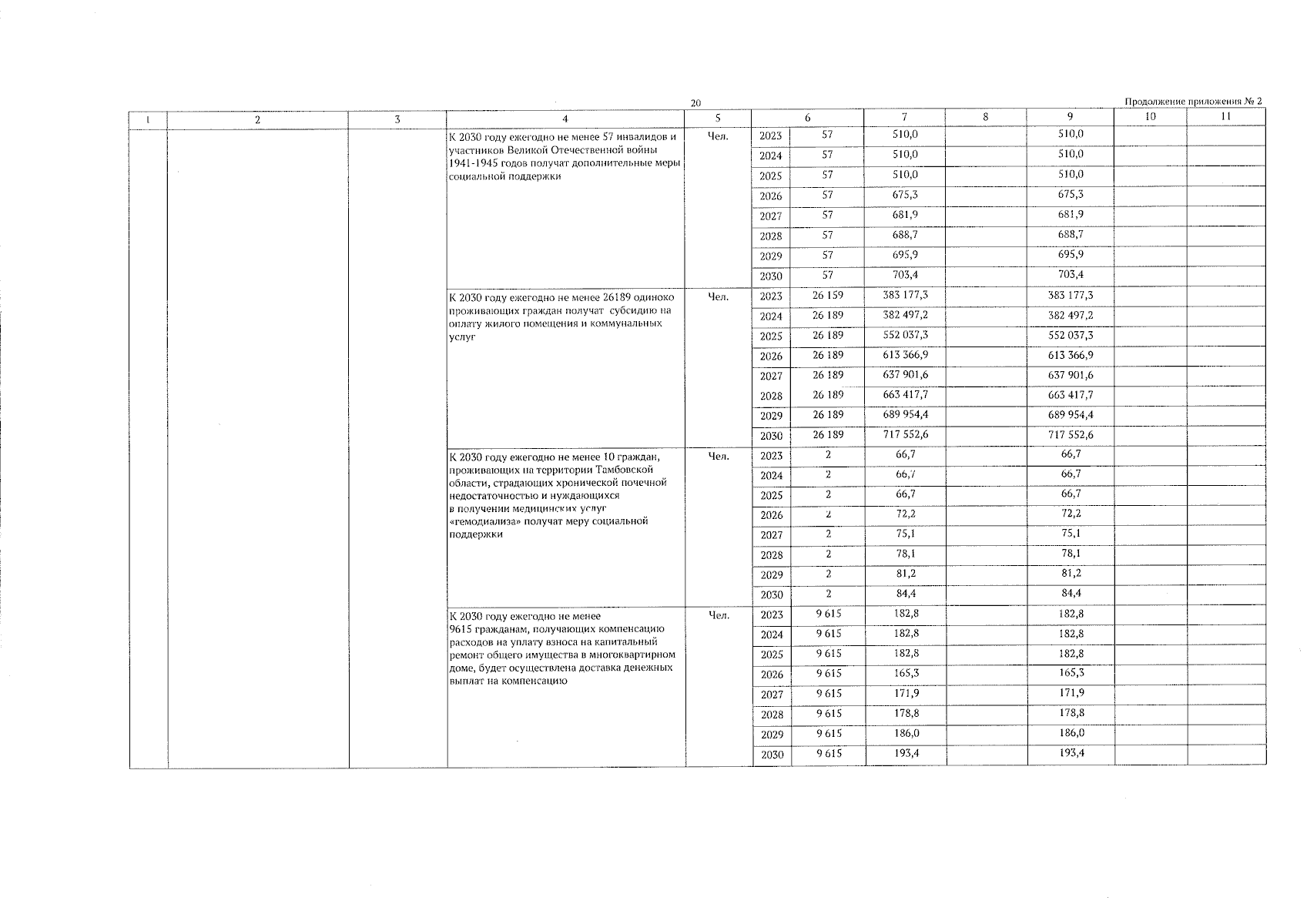 20

Продолжение приложения № 2

| 1 | 2 | 3 | 4 | 5 | 6 | | 7 | 8 | 9 | 10 | 11 |
|---|---|---|---|---|---|---|---|---|---|---|---|
| | | | К 2030 году ежегодно не менее 57 инвалидов и участников Великой Отечественной войны 1941-1945 годов получат дополнительные меры социальной поддержки | Чел. | 2023 | 57 | 510,0 | | 510,0 | | |
| | | | | | 2024 | 57 | 510,0 | | 510,0 | | |
| | | | | | 2025 | 57 | 510,0 | | 510,0 | | |
| | | | | | 2026 | 57 | 675,3 | | 675,3 | | |
| | | | | | 2027 | 57 | 681,9 | | 681,9 | | |
| | | | | | 2028 | 57 | 688,7 | | 688,7 | | |
| | | | | | 2029 | 57 | 695,9 | | 695,9 | | |
| | | | | | 2030 | 57 | 703,4 | | 703,4 | | |
| | | | К 2030 году ежегодно не менее 26189 одиноко проживающих граждан получат субсидию на оплату жилого помещения и коммунальных услуг | Чел. | 2023 | 26 159 | 383 177,3 | | 383 177,3 | | |
| | | | | | 2024 | 26 189 | 382 497,2 | | 382 497,2 | | |
| | | | | | 2025 | 26 189 | 552 037,3 | | 552 037,3 | | |
| | | | | | 2026 | 26 189 | 613 366,9 | | 613 366,9 | | |
| | | | | | 2027 | 26 189 | 637 901,6 | | 637 901,6 | | |
| | | | | | 2028 | 26 189 | 663 417,7 | | 663 417,7 | | |
| | | | | | 2029 | 26 189 | 689 954,4 | | 689 954,4 | | |
| | | | | | 2030 | 26 189 | 717 552,6 | | 717 552,6 | | |
| | | | К 2030 году ежегодно не менее 10 граждан, проживающих на территории Тамбовской области, страдающих хронической почечной недостаточностью и нуждающихся в получении медицинских услуг «гемодиализа» получат меру социальной поддержки | Чел. | 2023 | 2 | 66,7 | | 66,7 | | |
| | | | | | 2024 | 2 | 66,7 | | 66,7 | | |
| | | | | | 2025 | 2 | 66,7 | | 66,7 | | |
| | | | | | 2026 | 2 | 72,2 | | 72,2 | | |
| | | | | | 2027 | 2 | 75,1 | | 75,1 | | |
| | | | | | 2028 | 2 | 78,1 | | 78,1 | | |
| | | | | | 2029 | 2 | 81,2 | | 81,2 | | |
| | | | | | 2030 | 2 | 84,4 | | 84,4 | | |
| | | | К 2030 году ежегодно не менее 9615 гражданам, получающих компенсацию расходов на уплату взноса на капитальный ремонт общего имущества в многоквартирном доме, будет осуществлена доставка денежных выплат на компенсацию | Чел. | 2023 | 9 615 | 182,8 | | 182,8 | | |
| | | | | | 2024 | 9 615 | 182,8 | | 182,8 | | |
| | | | | | 2025 | 9 615 | 182,8 | | 182,8 | | |
| | | | | | 2026 | 9 615 | 165,3 | | 165,3 | | |
| | | | | | 2027 | 9 615 | 171,9 | | 171,9 | | |
| | | | | | 2028 | 9 615 | 178,8 | | 178,8 | | |
| | | | | | 2029 | 9 615 | 186,0 | | 186,0 | | |
| | | | | | 2030 | 9 615 | 193,4 | | 193,4 | | |